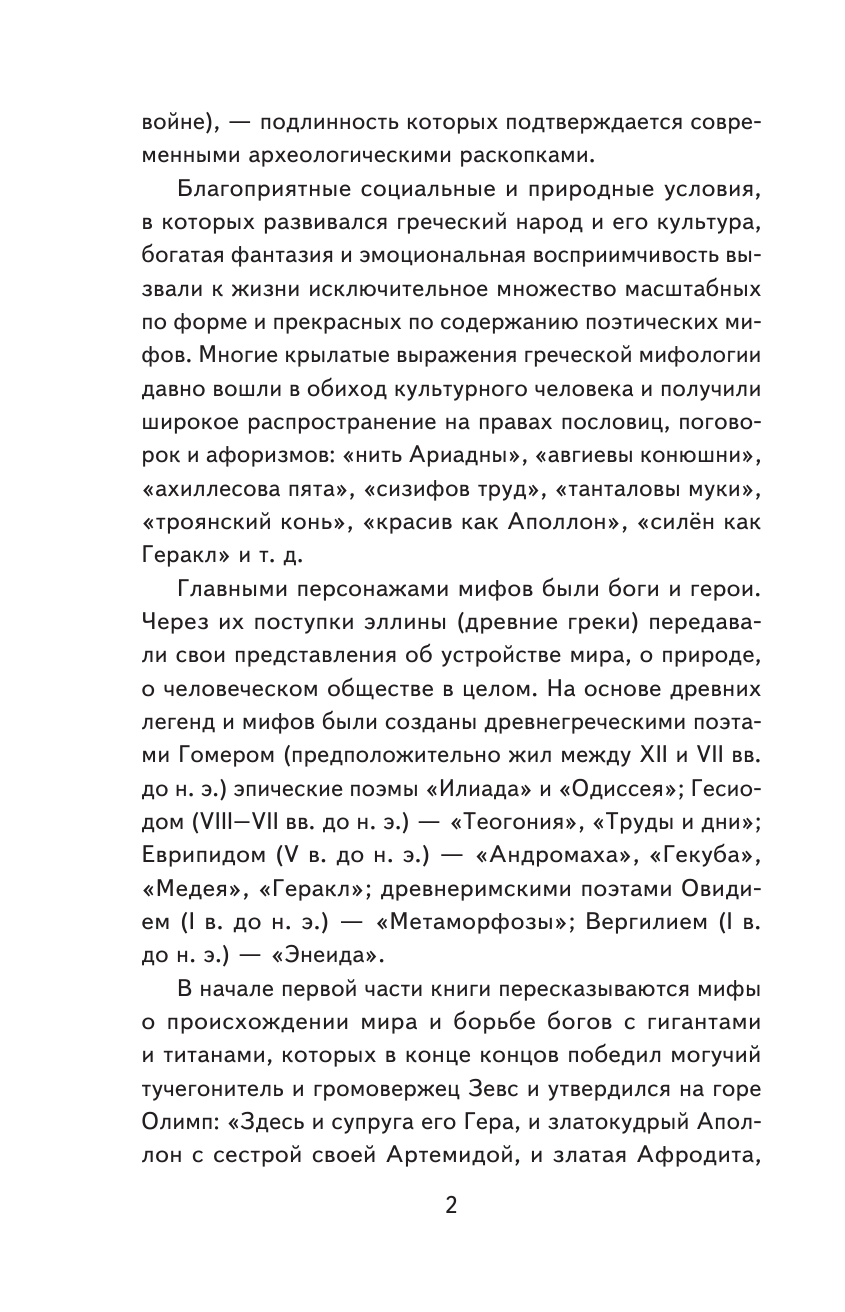 войне), — подлинность которых подтверждается современными археологическими раскопками.

Благоприятные социальные и природные условия, в которых развивался греческий народ и его культура, богатая фантазия и эмоциональная восприимчивость вызвали к жизни исключительное множество масштабных по форме и прекрасных по содержанию поэтических мифов. Многие крылатые выражения греческой мифологии давно вошли в обиход культурного человека и получили широкое распространение на правах пословиц, поговорок и афоризмов: «нить Ариадны», «авгиевы конюшни», «ахиллесова пята», «сизифов труд», «танталовы муки», «троянский конь», «красив как Аполлон», «силён как Геракл» и т. д.

Главными персонажами мифов были боги и герои. Через их поступки эллины (древние греки) передавали свои представления об устройстве мира, о природе, о человеческом обществе в целом. На основе древних легенд и мифов были созданы древнегреческими поэтами Гомером (предположительно жил между XII и VII вв. до н. э.) эпические поэмы «Илиада» и «Одиссея»; Гесиодом (VIII—VII вв. до н. э.) — «Теогония», «Труды и дни»; Еврипидом (V в. до н. э.) — «Андромаха», «Гекуба», «Медея», «Геракл»; древнеримскими поэтами Овидием (I в. до н. э.) — «Метаморфозы»; Вергилием (I в. до н. э.) — «Энеида».

В начале первой части книги пересказываются мифы о происхождении мира и борьбе богов с гигантами и титанами, которых в конце концов победил могучий тучегонитель и громовержец Зевс и утвердился на горе Олимп: «Здесь и супруга его Гера, и златокудрый Аполлон с сестрой своей Артемидой, и златая Афродита,

2